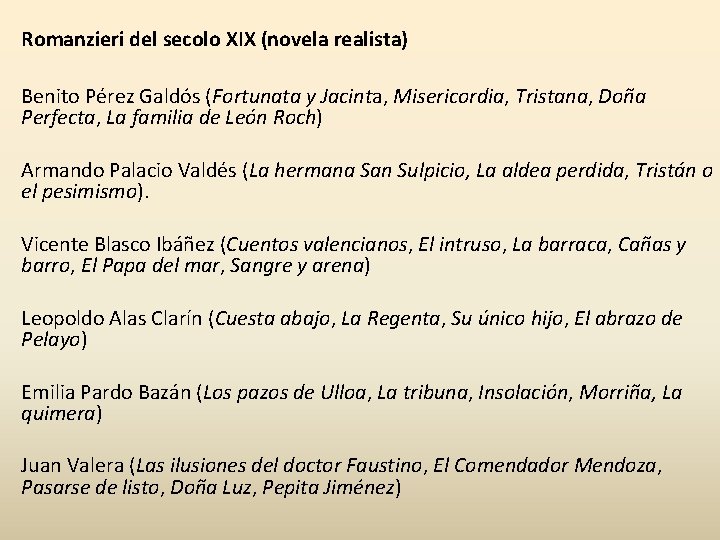 Romanzieri del secolo XIX (novela realista)

Benito Pérez Galdós (Fortunata y Jacinta, Misericordia, Tristana, Doña Perfecta, La familia de León Roch)

Armando Palacio Valdés (La hermana San Sulpicio, La aldea perdida, Tristán o el pesimismo).

Vicente Blasco Ibáñez (Cuentos valencianos, El intruso, La barraca, Cañas y barro, El Papa del mar, Sangre y arena)

Leopoldo Alas Clarín (Cuesta abajo, La Regenta, Su único hijo, El abrazo de Pelayo)

Emilia Pardo Bazán (Los pazos de Ulloa, La tribuna, Insolación, Morriña, La quimera)

Juan Valera (Las ilusiones del doctor Faustino, El Comendador Mendoza, Pasarse de listo, Doña Luz, Pepita Jiménez)